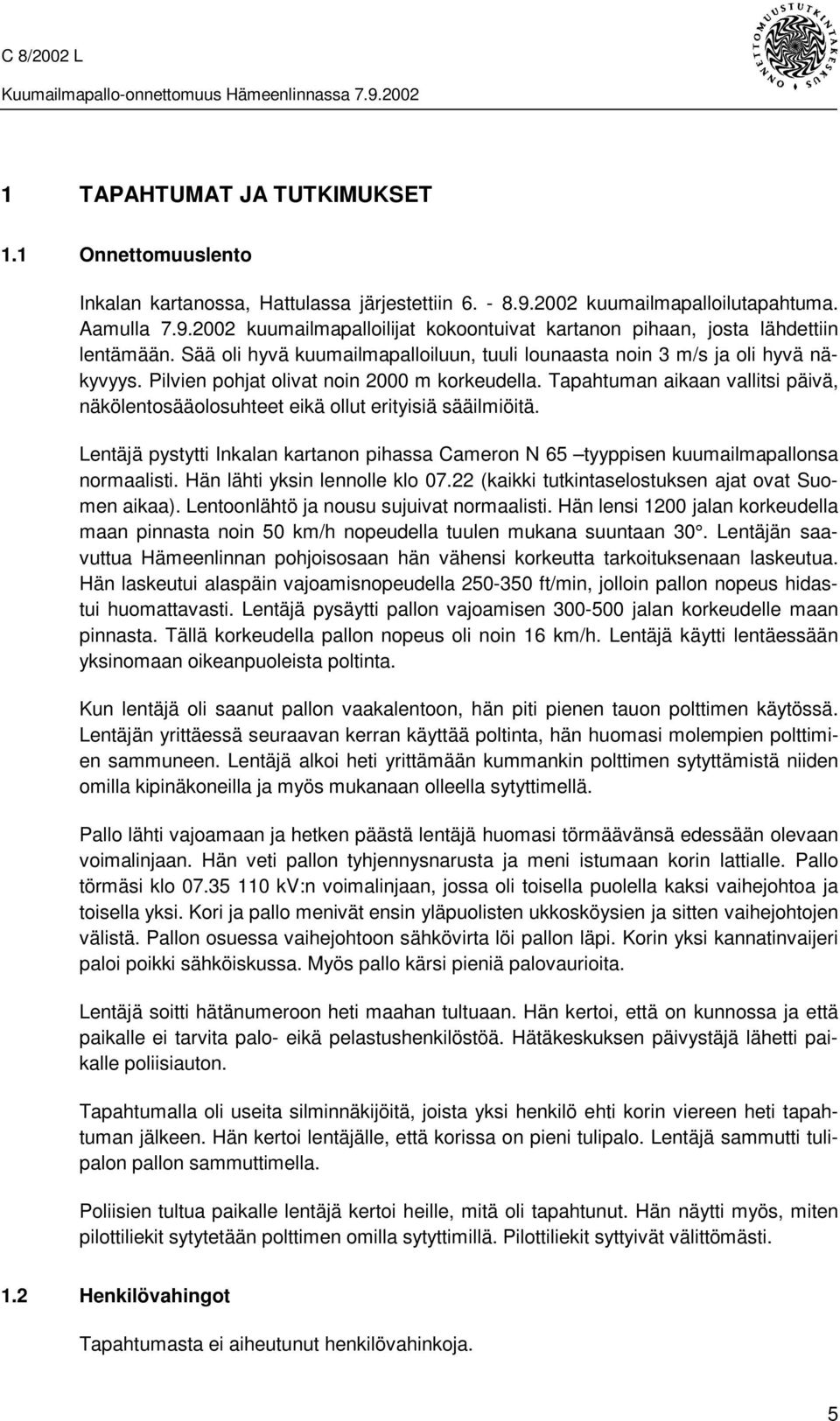 C 8/2002 L
Kuumailmapallo-onnettomuus Hämeenlinnassa 7.9.2002

ONNETTOMUUSTUTKINTAKESKUS

1 TAPAHTUMAT JA TUTKIMUKSET

1.1 Onnettomuuslento

Inkalan kartanossa, Hattulassa järjestettiin 6. - 8.9.2002 kuumailmapalloilutapahtuma. Aamulla 7.9.2002 kuumailmapalloilijat kokoontuivat kartanon pihaan, josta lähdettiin lentämään. Sää oli hyvä kuumailmapalloiluun, tuuli lounaasta noin 3 m/s ja oli hyvä näkyvyys. Pilvien pohjat olivat noin 2000 m korkeudella. Tapahtuman aikaan vallitsi päivä, näkölentosääolosuhteet eikä ollut erityisiä sääilmiöitä.

Lentäjä pystytti Inkalan kartanon pihassa Cameron N 65 –tyyppisen kuumailmapallonsa normaalisti. Hän lähti yksin lennolle klo 07.22 (kaikki tutkintaselostuksen ajat ovat Suomen aikaa). Lentoonlähtö ja nousu sujuivat normaalisti. Hän lensi 1200 jalan korkeudella maan pinnasta noin 50 km/h nopeudella tuulen mukana suuntaan 30°. Lentäjän saavuttua Hämeenlinnan pohjoisosaan hän vähensi korkeutta tarkoituksenaan laskeutua. Hän laskeutui alaspäin vajoamisnopeudella 250-350 ft/min, jolloin pallon nopeus hidastui huomattavasti. Lentäjä pysäytti pallon vajoamisen 300-500 jalan korkeudelle maan pinnasta. Tällä korkeudella pallon nopeus oli noin 16 km/h. Lentäjä käytti lentäessään yksinomaan oikeanpuoleista poltinta.

Kun lentäjä oli saanut pallon vaakalentoon, hän piti pienen tauon polttimen käytössä. Lentäjän yrittäessä seuraavan kerran käyttää poltinta, hän huomasi molempien polttimien sammuneen. Lentäjä alkoi heti yrittämään kummankin polttimen sytyttämistä niiden omilla kipinäkoneilla ja myös mukanaan olleella sytyttimellä.

Pallo lähti vajoamaan ja hetken päästä lentäjä huomasi törmäävänsä edessään olevaan voimalinjaan. Hän veti pallon tyhjennysnarusta ja meni istumaan korin lattialle. Pallo törmäsi klo 07.35 110 kV:n voimalinjaan, jossa oli toisella puolella kaksi vaihejohtoa ja toisella yksi. Kori ja pallo menivät ensin yläpuolisten ukkosköysien ja sitten vaihejohtojen välistä. Pallon osuessa vaihejohtoon sähkövirta löi pallon läpi. Korin yksi kannatinvaijeri paloi poikki sähköiskussa. Myös pallo kärsi pieniä palovaurioita.

Lentäjä soitti hätänumeroon heti maahan tultuaan. Hän kertoi, että on kunnossa ja että paikalle ei tarvita palo- eikä pelastushenkilöstöä. Hätäkeskuksen päivystäjä lähetti paikalle poliisiauton.

Tapahtumalla oli useita silminnäkijöitä, joista yksi henkilö ehti korin viereen heti tapahtuman jälkeen. Hän kertoi lentäjälle, että korissa on pieni tulipalo. Lentäjä sammutti tulipalon pallon sammuttimella.

Poliisien tultua paikalle lentäjä kertoi heille, mitä oli tapahtunut. Hän näytti myös, miten pilottiliekit sytytetään polttimen omilla sytyttimillä. Pilottiliekit syttyivät välittömästi.

1.2 Henkilövahingot

Tapahtumasta ei aiheutunut henkilövahinkoja.

5